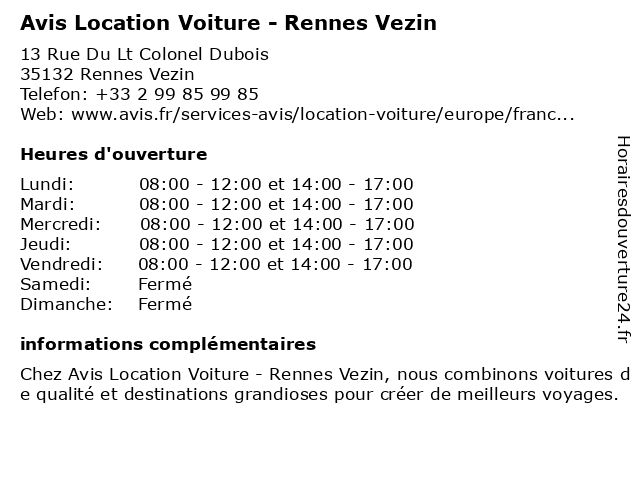 Avis Location Voiture - Rennes Vezin

13 Rue Du Lt Colonel Dubois
35132 Rennes Vezin
Telefon: +33 2 99 85 99 85
Web: www.avis.fr/services-avis/location-voiture/europe/franc...

Heures d'ouverture

| | |
|---|---|
| Lundi: | 08:00 - 12:00 et 14:00 - 17:00 |
| Mardi: | 08:00 - 12:00 et 14:00 - 17:00 |
| Mercredi: | 08:00 - 12:00 et 14:00 - 17:00 |
| Jeudi: | 08:00 - 12:00 et 14:00 - 17:00 |
| Vendredi: | 08:00 - 12:00 et 14:00 - 17:00 |
| Samedi: | Fermé |
| Dimanche: | Fermé |

informations complémentaires

Chez Avis Location Voiture - Rennes Vezin, nous combinons voitures de qualité et destinations grandioses pour créer de meilleurs voyages.

Horairesdouverture24.fr